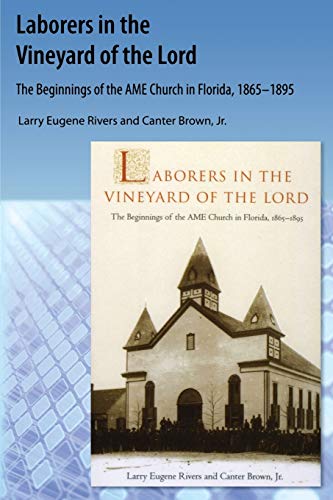 Laborers in the Vineyard of the Lord

The Beginnings of the AME Church in Florida, 1865–1895

Larry Eugene Rivers and Canter Brown, Jr.

LABORERS IN THE VINEYARD OF THE LORD

The Beginnings of the AME Church in Florida, 1865–1895

Larry Eugene Rivers and Canter Brown, Jr.